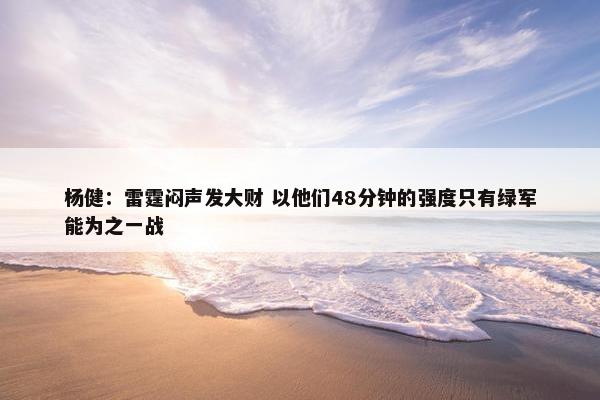 杨健：雷霆闷声发大财 以他们48分钟的强度只有绿军能为之一战